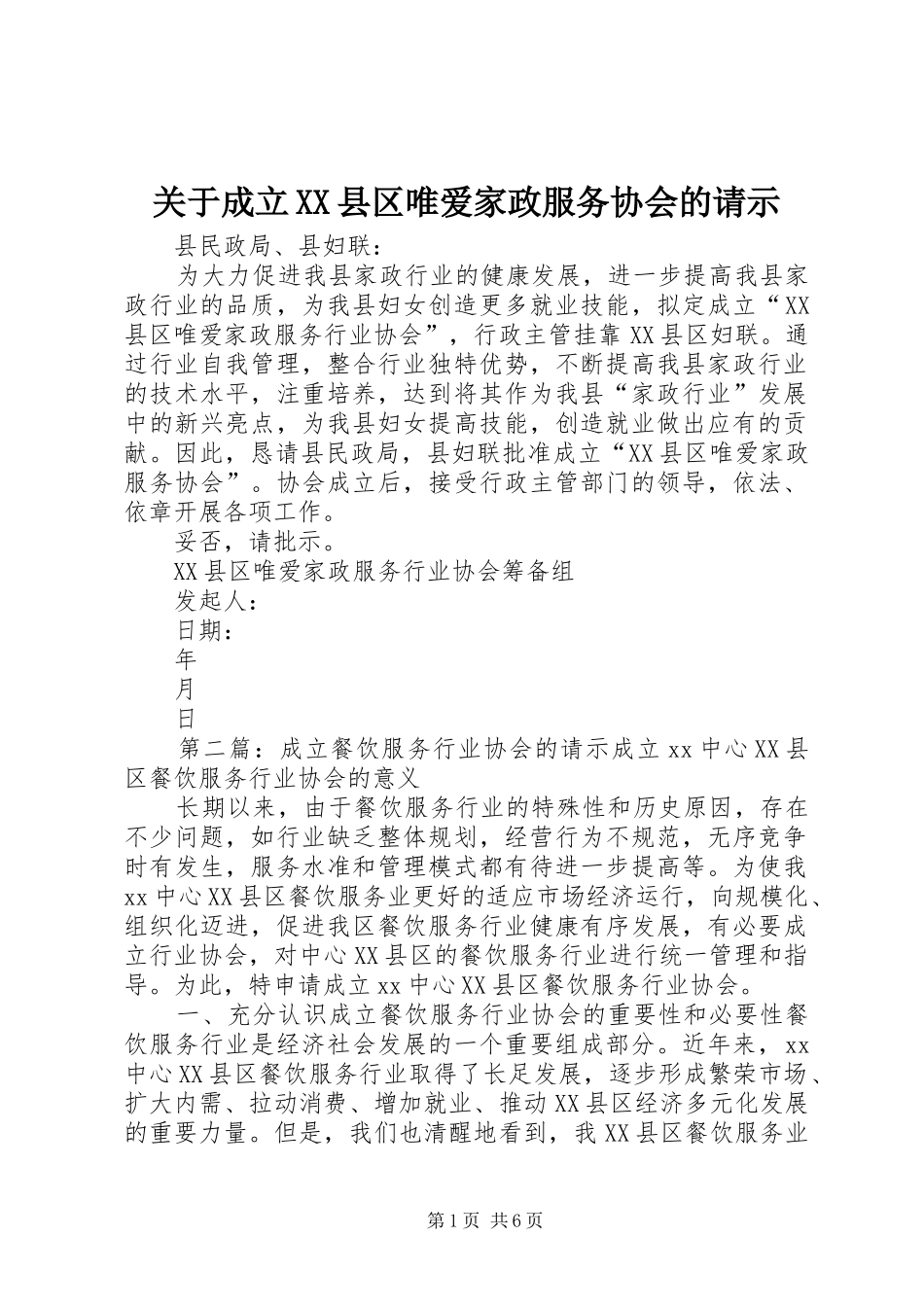 关于成立XX县区唯爱家政服务协会的请示

县民政局、县妇联：

为大力促进我县家政行业的健康发展，进一步提高我县家政行业的品质，为我县妇女创造更多就业技能，拟定成立“XX县区唯爱家政服务行业协会”，行政主管挂靠XX县区妇联。通过行业自我管理，整合行业独特优势，不断提高我县家政行业的技术水平，注重培养，达到将其作为我县“家政行业”发展中的新兴亮点，为我县妇女提高技能，创造就业做出应有的贡献。因此，恳请县民政局，县妇联批准成立“XX县区唯爱家政服务协会”。协会成立后，接受行政主管部门的领导，依法、依章开展各项工作。

妥否，请批示。

XX县区唯爱家政服务行业协会筹备组

发起人：

日期：

年

月

日

第二篇：成立餐饮服务行业协会的请示成立xx中心XX县区餐饮服务行业协会的意义

长期以来，由于餐饮服务行业的特殊性和历史原因，存在不少问题，如行业缺乏整体规划，经营行为不规范，无序竞争时有发生，服务水准和管理模式都有待进一步提高等。为使我xx中心XX县区餐饮服务业更好的适应市场经济运行，向规模化、组织化迈进，促进我区餐饮服务行业健康有序发展，有必要成立行业协会，对中心XX县区的餐饮服务行业进行统一管理和指导。为此，特申请成立xx中心XX县区餐饮服务行业协会。

一、充分认识成立餐饮服务行业协会的重要性和必要性餐饮服务行业是经济社会发展的一个重要组成部分。近年来，xx中心XX县区餐饮服务行业取得了长足发展，逐步形成繁荣市场、扩大内需、拉动消费、增加就业、推动XX县区经济多元化发展的重要力量。但是，我们也清醒地看到，我XX县区餐饮服务业

第1页 共6页